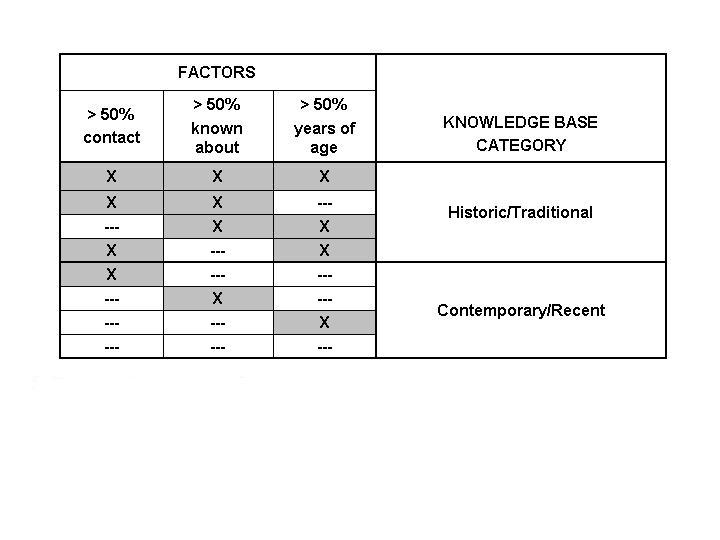 | FACTORS | | | KNOWLEDGE BASE CATEGORY |
|---|---|---|---|
| > 50% contact | > 50% known about | > 50% years of age | |
| X | X | X | Historic/Traditional |
| X | X | --- | |
| --- | X | X | |
| X | --- | X | |
| X | --- | --- | Contemporary/Recent |
| --- | X | --- | |
| --- | --- | X | |
| --- | --- | --- | |